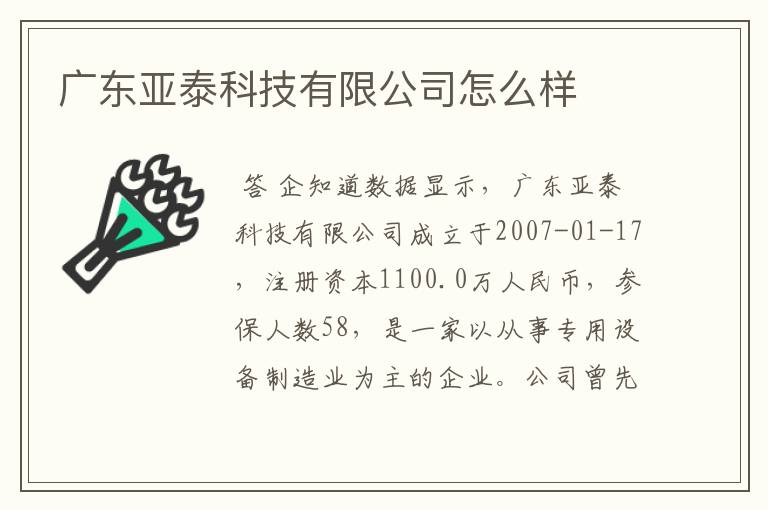 广东亚泰科技有限公司怎么样

答 企知道数据显示，广东亚泰科技有限公司成立于2007-01-17，注册资本1100.0万人民币，参保人数58，是一家以从事专用设备制造业为主的企业。公司曾先